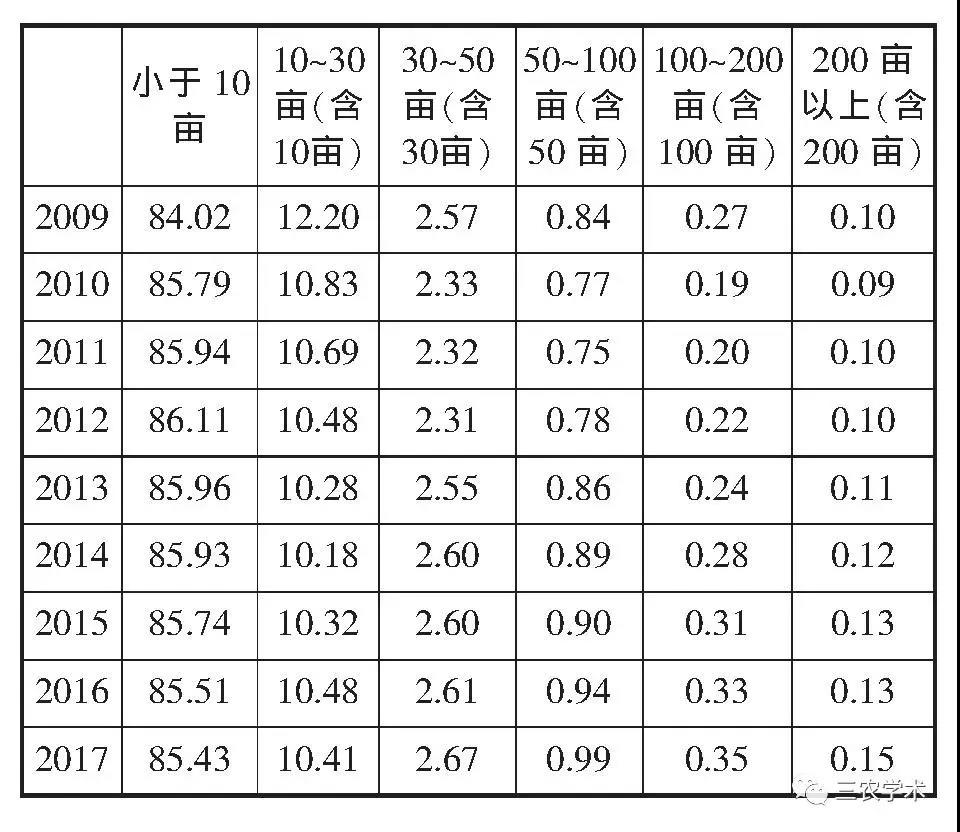 |  | 小于 10 亩 | 10~30 亩（含 10亩） | 30~50 亩（含 30亩） | 50~100 亩（含 50 亩） | 100~200 亩（含 100 亩） | 200 亩 以上（含 200 亩） |
|---|---|---|---|---|---|---|
| 2009 | 84.02 | 12.20 | 2.57 | 0.84 | 0.27 | 0.10 |
| 2010 | 85.79 | 10.83 | 2.33 | 0.77 | 0.19 | 0.09 |
| 2011 | 85.94 | 10.69 | 2.32 | 0.75 | 0.20 | 0.10 |
| 2012 | 86.11 | 10.48 | 2.31 | 0.78 | 0.22 | 0.10 |
| 2013 | 85.96 | 10.28 | 2.55 | 0.86 | 0.24 | 0.11 |
| 2014 | 85.93 | 10.18 | 2.60 | 0.89 | 0.28 | 0.12 |
| 2015 | 85.74 | 10.32 | 2.60 | 0.90 | 0.31 | 0.13 |
| 2016 | 85.51 | 10.48 | 2.61 | 0.94 | 0.33 | 0.13 |
| 2017 | 85.43 | 10.41 | 2.67 | 0.99 | 0.35 | 0.15 |

三农学术